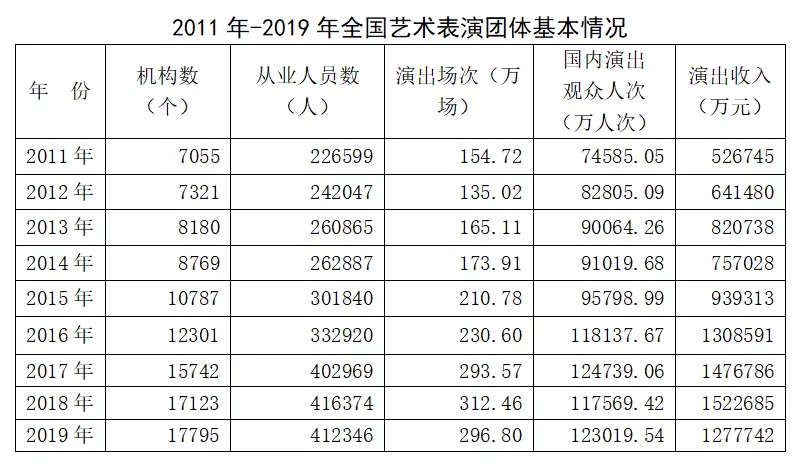 2011年-2019年全国艺术表演团体基本情况

| 年 份 | 机构数（个） | 从业人员数（人） | 演出场次（万场） | 国内演出观众人次（万人次） | 演出收入（万元） |
|---|---|---|---|---|---|
| 2011年 | 7055 | 226599 | 154.72 | 74585.05 | 526745 |
| 2012年 | 7321 | 242047 | 135.02 | 82805.09 | 641480 |
| 2013年 | 8180 | 260865 | 165.11 | 90064.26 | 820738 |
| 2014年 | 8769 | 262887 | 173.91 | 91019.68 | 757028 |
| 2015年 | 10787 | 301840 | 210.78 | 95798.99 | 939313 |
| 2016年 | 12301 | 332920 | 230.60 | 118137.67 | 1308591 |
| 2017年 | 15742 | 402969 | 293.57 | 124739.06 | 1476786 |
| 2018年 | 17123 | 416374 | 312.46 | 117569.42 | 1522685 |
| 2019年 | 17795 | 412346 | 296.80 | 123019.54 | 1277742 |